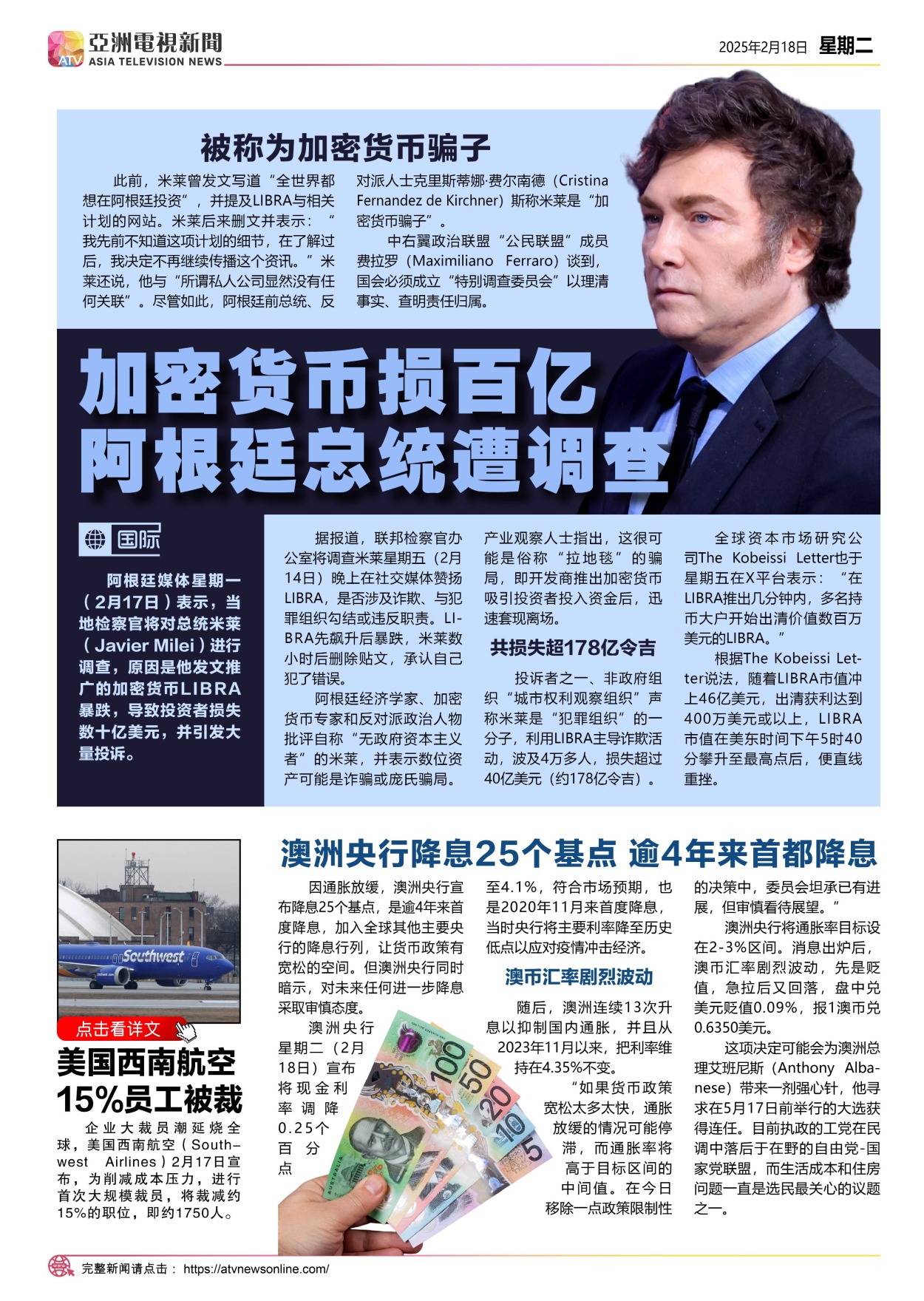 ATV 亞洲電視新聞 ASIA TELEVISION NEWS

2025年2月18日 星期二

被称为加密货币骗子

此前，米莱曾发文写道“全世界都想在阿根廷投资”，并提及LIBRA与相关计划的网站。米莱后来删文并表示：“我先前不知道这项计划的细节，在了解过后，我决定不再继续传播这个资讯。”米莱还说，他与“所谓私人公司显然没有任何关联”。尽管如此，阿根廷前总统、反对派人士克里斯蒂娜·费尔南德（Cristina Fernandez de Kirchner）斯称米莱是“加密货币骗子”。

中右翼政治联盟“公民联盟”成员费拉罗（Maximiliano Ferraro）谈到，国会必须成立“特别调查委员会”以理清事实、查明责任归属。

加密货币损百亿
阿根廷总统遭调查

国际

阿根廷媒体星期一（2月17日）表示，当地检察官将对总统米莱（Javier Milei）进行调查，原因是他发文推广的加密货币LIBRA暴跌，导致投资者损失数十亿美元，并引发大量投诉。

据报道，联邦检察官办公室将调查米莱星期五（2月14日）晚上在社交媒体赞扬LIBRA，是否涉及诈欺、与犯罪组织勾结或违反职责。LIBRA先飙升后暴跌，米莱数小时后删除贴文，承认自己犯了错误。

阿根廷经济学家、加密货币专家和反对派政治人物批评自称“无政府资本主义者”的米莱，并表示数位资产可能是诈骗或庞氏骗局。

产业观察人士指出，这很可能是俗称“拉地毯”的骗局，即开发商推出加密货币吸引投资者投入资金后，迅速套现离场。

共损失超178亿令吉

投诉者之一、非政府组织“城市权利观察组织”声称米莱是“犯罪组织”的一分子，利用LIBRA主导诈欺活动，波及4万多人，损失超过40亿美元（约178亿令吉）。

全球资本市场研究公司The Kobeissi Letter也于星期五在X平台表示：“在LIBRA推出几分钟内，多名持币大户开始出清价值数百万美元的LIBRA。”

根据The Kobeissi Letter说法，随着LIBRA市值冲上46亿美元，出清获利达到400万美元或以上，LIBRA市值在美东时间下午5时40分攀升至最高点后，便直线重挫。

Southwest

点击看详文

美国西南航空15%员工被裁

企业大裁员潮延烧全球，美国西南航空（Southwest Airlines）2月17日宣布，为削减成本压力，进行首次大规模裁员，将裁减约15%的职位，即约1750人。

澳洲央行降息25个基点 逾4年来首都降息

因通胀放缓，澳洲央行宣布降息25个基点，是逾4年来首度降息，加入全球其他主要央行的降息行列，让货币政策有宽松的空间。但澳洲央行同时暗示，对未来任何进一步降息采取审慎态度。

澳洲央行星期二（2月18日）宣布将现金利率调降0.25个百分点至4.1%，符合市场预期，也是2020年11月来首度降息，当时央行将主要利率降至历史低点以应对疫情冲击经济。

澳币汇率剧烈波动

随后，澳洲连续13次升息以抑制国内通胀，并且从2023年11月以来，把利率维持在4.35%不变。

“如果货币政策宽松太多太快，通胀放缓的情况可能停滞，而通胀率将高于目标区间的中间值。在今日移除一点政策限制性的决策中，委员会坦承已有进展，但审慎看待展望。”

澳洲央行将通胀率目标设在2-3%区间。消息出炉后，澳币汇率剧烈波动，先是贬值，急拉后又回落，盘中兑美元贬值0.09%，报1澳币兑0.6350美元。

这项决定可能会为澳洲总理艾班尼斯（Anthony Albanese）带来一剂强心针，他寻求在5月17日前举行的大选获得连任。目前执政的工党在民调中落后于在野的自由党-国家党联盟，而生活成本和住房问题一直是选民最关心的议题之一。

100 50 20 10 5 AUSTRALIA

完整新闻请点击： https://atvnewsonline.com/